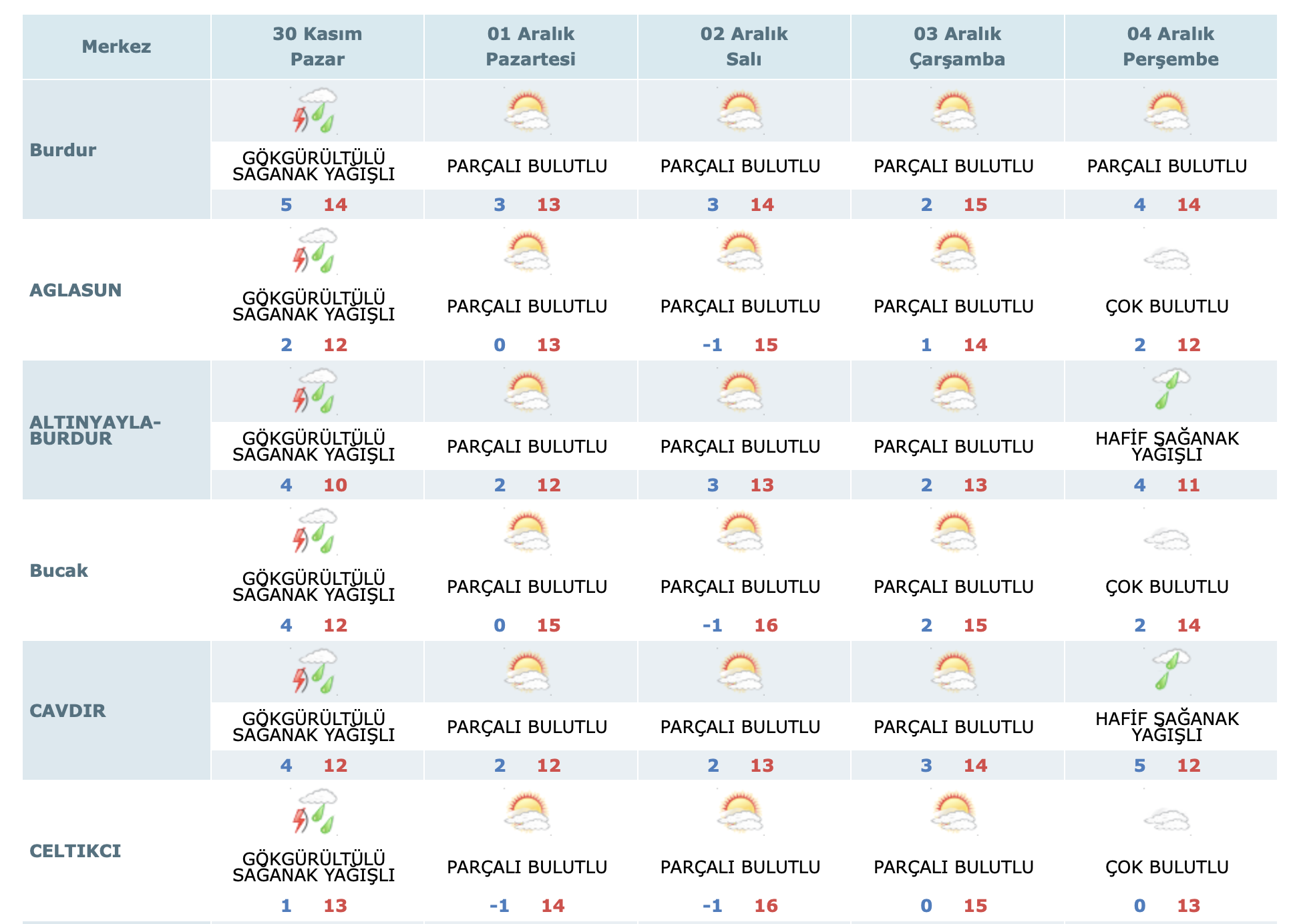 | Merkez | 30 Kasım Pazar | 01 Aralık Pazartesi | 02 Aralık Salı | 03 Aralık Çarşamba | 04 Aralık Perşembe |
|---|---|---|---|---|---|
| Burdur | GÖKGÜRÜLTÜLÜ SAĞANAK YAĞIŞLI 5 14 | PARÇALI BULUTLU 3 13 | PARÇALI BULUTLU 3 14 | PARÇALI BULUTLU 2 15 | PARÇALI BULUTLU 4 14 |
| AGLASUN | GÖKGÜRÜLTÜLÜ SAĞANAK YAĞIŞLI 2 12 | PARÇALI BULUTLU 0 13 | PARÇALI BULUTLU -1 15 | PARÇALI BULUTLU 1 14 | ÇOK BULUTLU 2 12 |
| ALTINYAYLA-BURDUR | GÖKGÜRÜLTÜLÜ SAĞANAK YAĞIŞLI 4 10 | PARÇALI BULUTLU 2 12 | PARÇALI BULUTLU 3 13 | PARÇALI BULUTLU 2 13 | HAFİF SAĞANAK YAĞIŞLI 4 11 |
| Bucak | GÖKGÜRÜLTÜLÜ SAĞANAK YAĞIŞLI 4 12 | PARÇALI BULUTLU 0 15 | PARÇALI BULUTLU -1 16 | PARÇALI BULUTLU 2 15 | ÇOK BULUTLU 2 14 |
| CAVDIR | GÖKGÜRÜLTÜLÜ SAĞANAK YAĞIŞLI 4 12 | PARÇALI BULUTLU 2 12 | PARÇALI BULUTLU 2 13 | PARÇALI BULUTLU 3 14 | HAFİF SAĞANAK YAĞIŞLI 5 12 |
| CELTIKCI | GÖKGÜRÜLTÜLÜ SAĞANAK YAĞIŞLI 1 13 | PARÇALI BULUTLU -1 14 | PARÇALI BULUTLU -1 16 | PARÇALI BULUTLU 0 15 | ÇOK BULUTLU 0 13 |